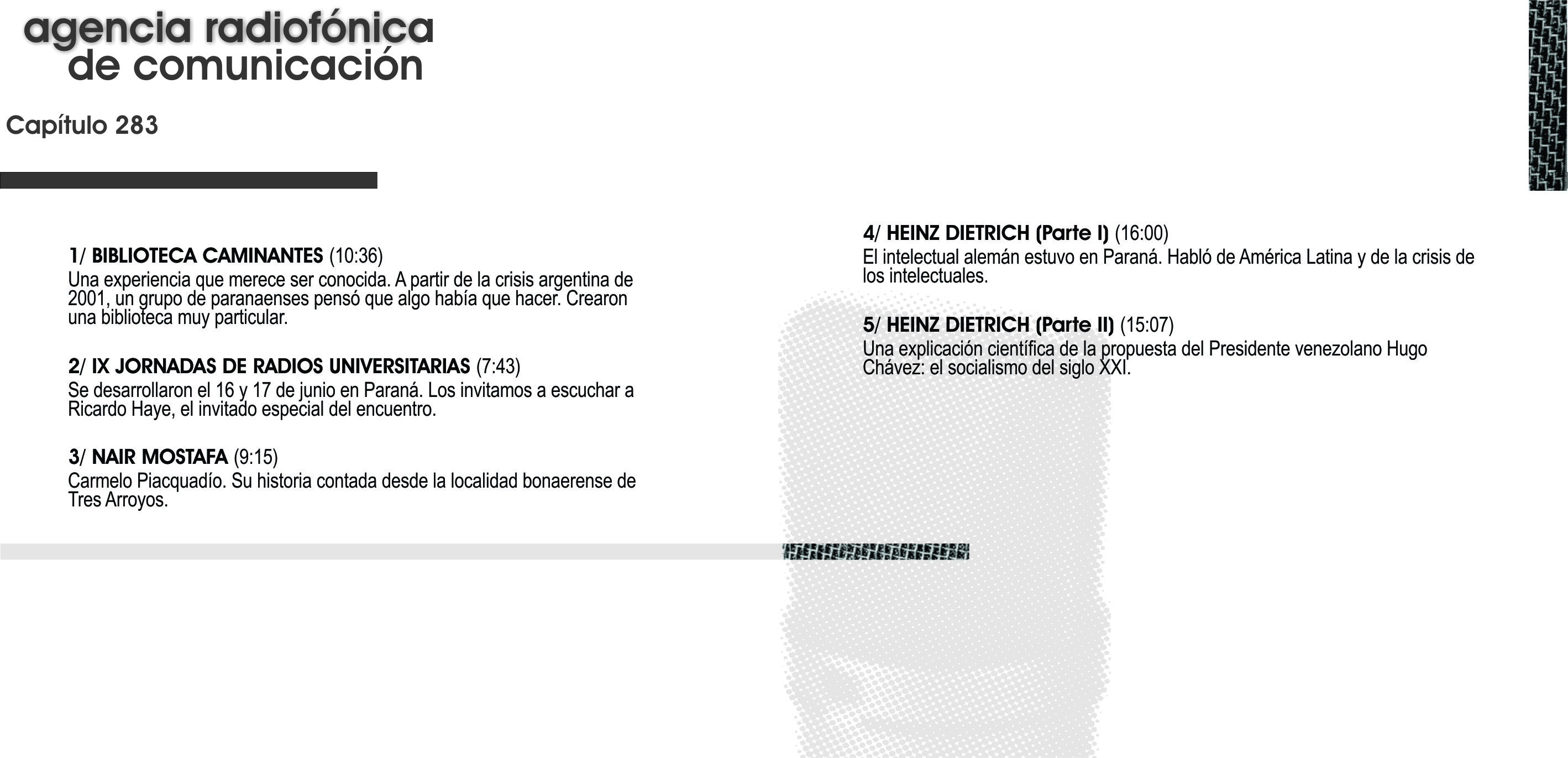 agencia radiofónica
de comunicación

Capítulo 283

1/ BIBLIOTECA CAMINANTES (10:36)
Una experiencia que merece ser conocida. A partir de la crisis argentina de 2001, un grupo de paranaenses pensó que algo había que hacer. Crearon una biblioteca muy particular.

2/ IX JORNADAS DE RADIOS UNIVERSITARIAS (7:43)
Se desarrollaron el 16 y 17 de junio en Paraná. Los invitamos a escuchar a Ricardo Haye, el invitado especial del encuentro.

3/ NAIR MOSTAFA (9:15)
Carmelo Piacquadío. Su historia contada desde la localidad bonaerense de Tres Arroyos.

4/ HEINZ DIETRICH (Parte I) (16:00)
El intelectual alemán estuvo en Paraná. Habló de América Latina y de la crisis de los intelectuales.

5/ HEINZ DIETRICH (Parte II) (15:07)
Una explicación científica de la propuesta del Presidente venezolano Hugo Chávez: el socialismo del siglo XXI.